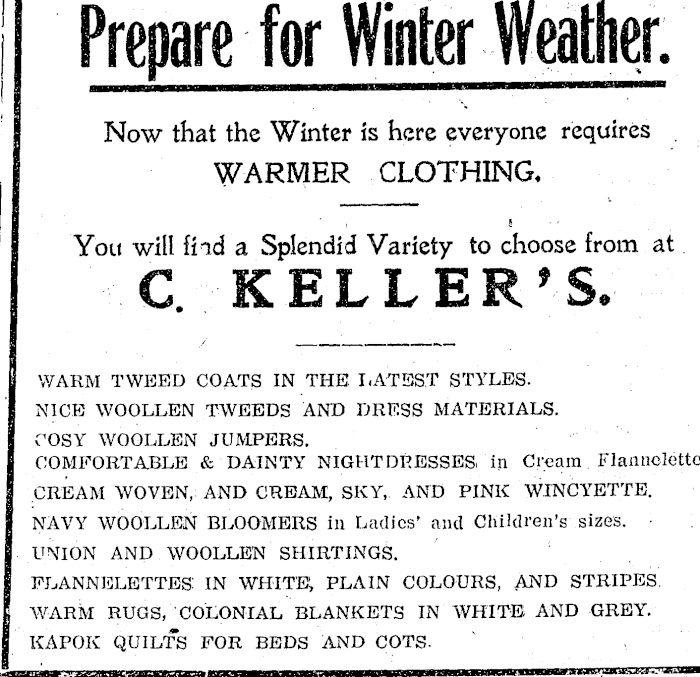 Prepare for Winter Weather.

Now that the Winter is here everyone requires WARMER CLOTHING.

You will find a Splendid Variety to choose from at

C. KELLER'S.

WARM TWEED COATS IN THE LATEST STYLES.
NICE WOOLLEN TWEEDS AND DRESS MATERIALS.
COSY WOOLLEN JUMPERS.
COMFORTABLE & DAINTY NIGHTDRESSES in Cream Flannelette
CREAM WOVEN, AND CREAM, SKY, AND PINK WINCYETTE.
NAVY WOOLLEN BLOOMERS in Ladies' and Children's sizes.
UNION AND WOOLLEN SHIRTINGS.
FLANNELETTES IN WHITE, PLAIN COLOURS, AND STRIPES.
WARM RUGS, COLONIAL BLANKETS IN WHITE AND GREY.
KAPOK QUILTS FOR BEDS AND COTS.